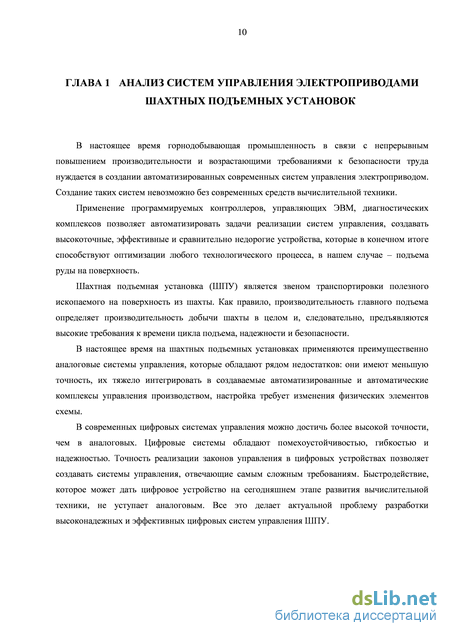 10

ГЛАВА 1 АНАЛИЗ СИСТЕМ УПРАВЛЕНИЯ ЭЛЕКТРОПРИВОДАМИ ШАХТНЫХ ПОДЪЕМНЫХ УСТАНОВОК

В настоящее время горнодобывающая промышленность в связи с непрерывным повышением производительности и возрастающими требованиями к безопасности труда нуждается в создании автоматизированных современных систем управления электроприводом. Создание таких систем невозможно без современных средств вычислительной техники.

Применение программируемых контроллеров, управляющих ЭВМ, диагностических комплексов позволяет автоматизировать задачи реализации систем управления, создавать высокоточные, эффективные и сравнительно недорогие устройства, которые в конечном итоге способствуют оптимизации любого технологического процесса, в нашем случае – подъема руды на поверхность.

Шахтная подъемная установка (ШПУ) является звеном транспортировки полезного ископаемого на поверхность из шахты. Как правило, производительность главного подъема определяет производительность добычи шахты в целом и, следовательно, предъявляются высокие требования к времени цикла подъема, надежности и безопасности.

В настоящее время на шахтных подъемных установках применяются преимущественно аналоговые системы управления, которые обладают рядом недостатков: они имеют меньшую точность, их тяжело интегрировать в создаваемые автоматизированные и автоматические комплексы управления производством, настройка требует изменения физических элементов схемы.

В современных цифровых системах управления можно достичь более высокой точности, чем в аналоговых. Цифровые системы обладают помехоустойчивостью, гибкостью и надежностью. Точность реализации законов управления в цифровых устройствах позволяет создавать системы управления, отвечающие самым сложным требованиям. Быстродействие, которое может дать цифровое устройство на сегодняшнем этапе развития вычислительной техники, не уступает аналоговым. Все это делает актуальной проблему разработки высоконадежных и эффективных цифровых систем управления ШПУ.

dsLib.net
библиотека диссертаций